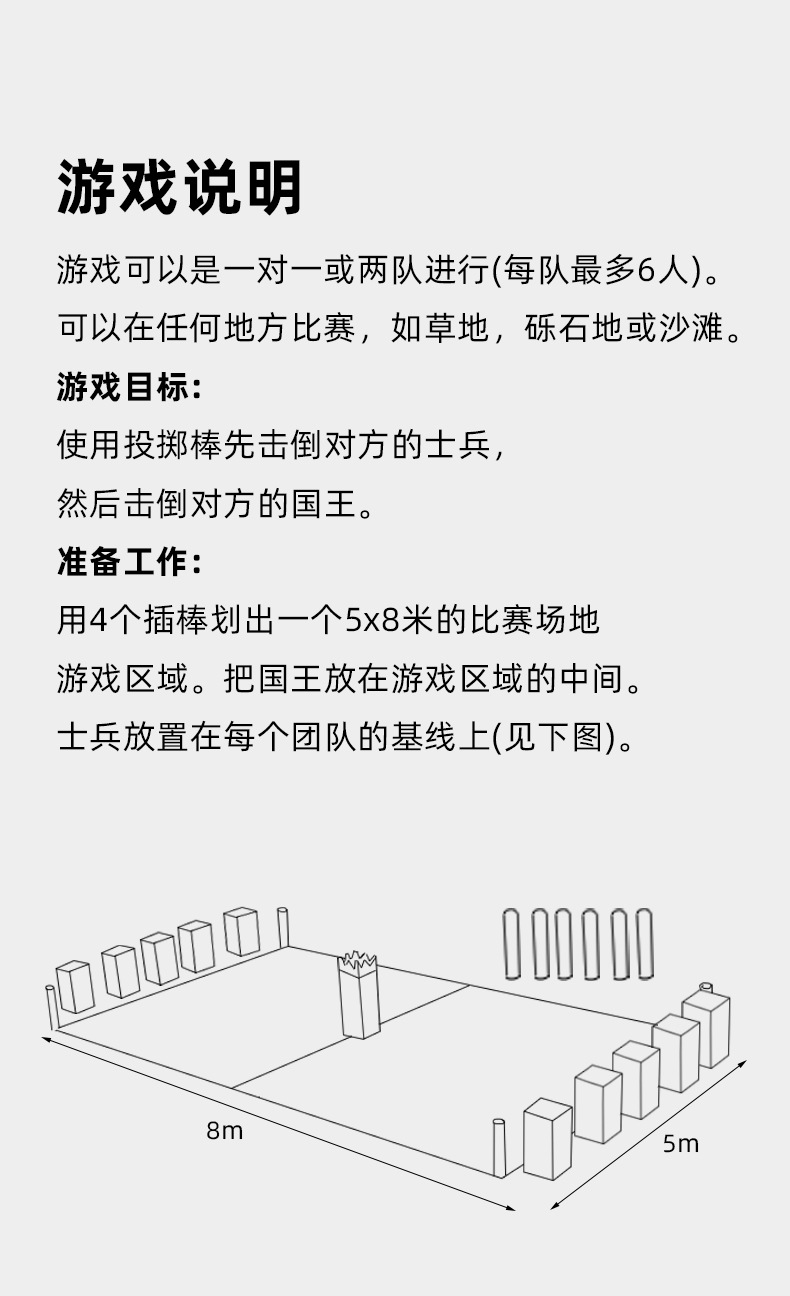 游戏说明

游戏可以是一对一或两队进行(每队最多6人)。

可以在任何地方比赛，如草地，砾石地或沙滩。

游戏目标:

使用投掷棒先击倒对方的士兵，

然后击倒对方的国王。

准备工作:

用4个插棒划出一个5x8米的比赛场地

游戏区域。把国王放在游戏区域的中间。

士兵放置在每个团队的基线上(见下图)。

8m

5m